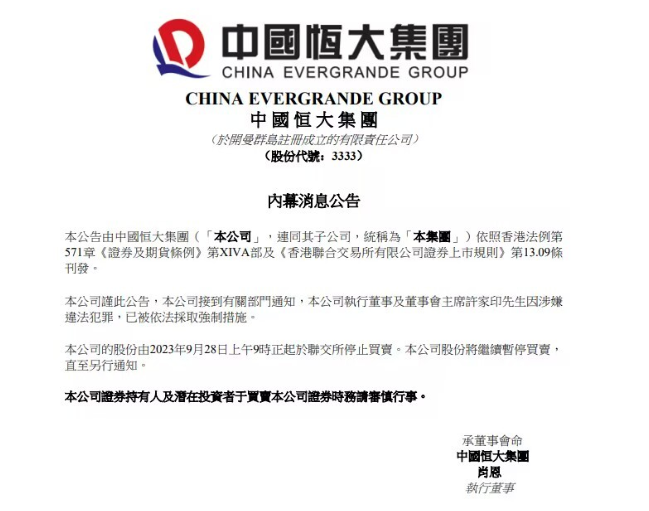 中國恒大集團
CHINA EVERGRANDE GROUP

CHINA EVERGRANDE GROUP
中國恒大集團
（於開曼群島註冊成立的有限責任公司）
（股份代號：3333）

內幕消息公告

本公告由中國恒大集團（「本公司」，連同其子公司，統稱為「本集團」）依照香港法例第571章《證券及期貨條例》第XIVA部及《香港聯合交易所有限公司證券上市規則》第13.09條刊發。

本公司謹此公告，本公司接到有關部門通知，本公司執行董事及董事會主席許家印先生因涉嫌違法犯罪，已被依法採取強制措施。

本公司的股份由2023年9月28日上午9時正起於聯交所停止買賣。本公司股份將繼續暫停買賣，直至另行通知。

本公司證券持有人及潛在投資者于買賣本公司證券時務請審慎行事。

承董事會命
中國恒大集團
肖恩
執行董事